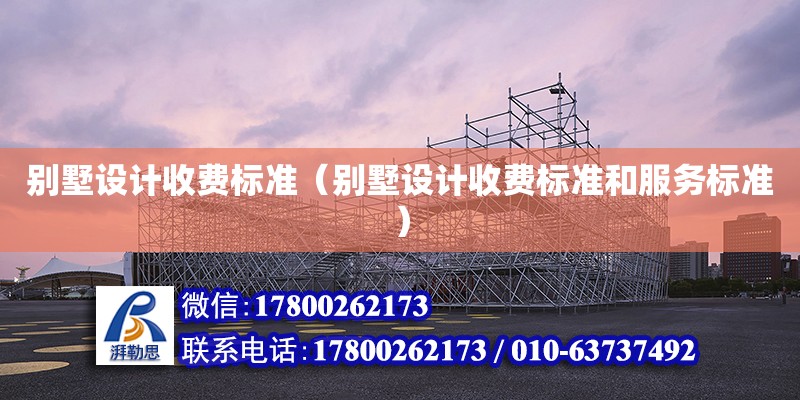 别墅设计收费标准（别墅设计收费标准和服务标准）

湃勒思

微信:17800262173

联系电话:17800262173 / 010-63737492